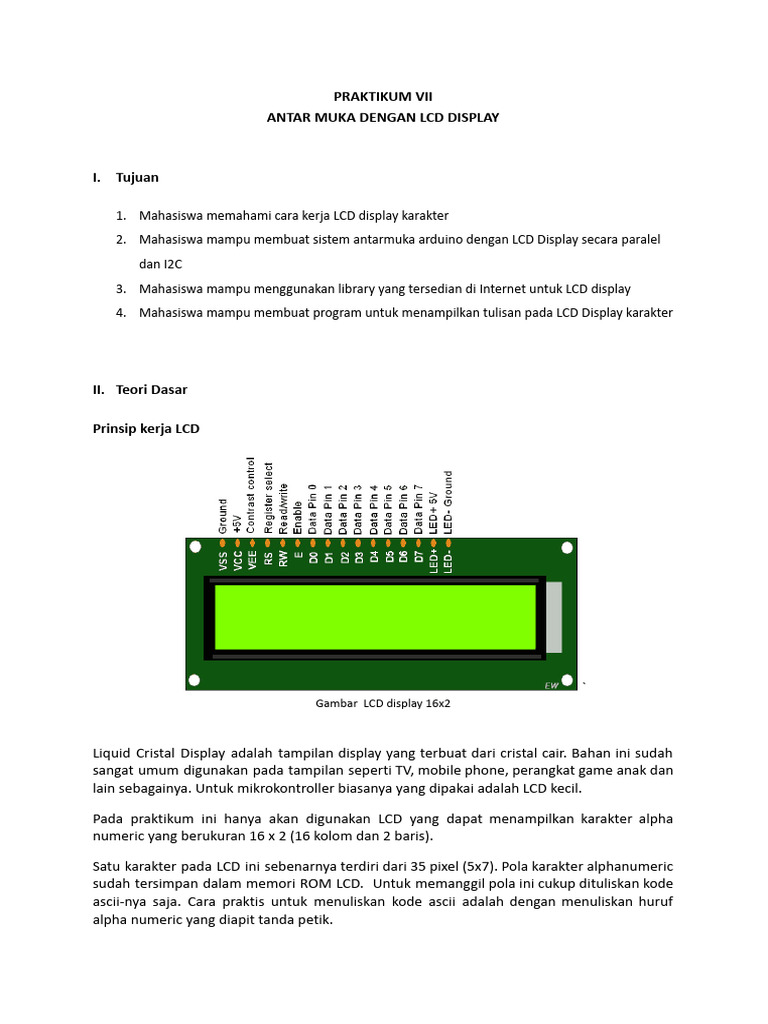 PRAKTIKUM VII
ANTAR MUKA DENGAN LCD DISPLAY

I. Tujuan

1. Mahasiswa memahami cara kerja LCD display karakter
2. Mahasiswa mampu membuat sistem antarmuka arduino dengan LCD Display secara paralel dan I2C
3. Mahasiswa mampu menggunakan library yang tersedian di Internet untuk LCD display
4. Mahasiswa mampu membuat program untuk menampilkan tulisan pada LCD Display karakter

II. Teori Dasar

Prinsip kerja LCD

Ground
+5V
Contrast control
Register select
Read/write
Enable
Data Pin 0
Data Pin 1
Data Pin 2
Data Pin 3
Data Pin 4
Data Pin 5
Data Pin 6
Data Pin 7
LED+ 5V
LED- Ground

VSS
VCC
VEE
RS
RW
E
D0
D1
D2
D3
D4
D5
D6
D7
LED+
LED-

EW

Gambar LCD display 16x2

Liquid Cristal Display adalah tampilan display yang terbuat dari cristal cair. Bahan ini sudah sangat umum digunakan pada tampilan seperti TV, mobile phone, perangkat game anak dan lain sebagainya. Untuk mikrokontroller biasanya yang dipakai adalah LCD kecil.

Pada praktikum ini hanya akan digunakan LCD yang dapat menampilkan karakter alpha numeric yang berukuran 16 x 2 (16 kolom dan 2 baris).

Satu karakter pada LCD ini sebenarnya terdiri dari 35 pixel (5x7). Pola karakter alphanumeric sudah tersimpan dalam memori ROM LCD. Untuk memanggil pola ini cukup dituliskan kode ascii-nya saja. Cara praktis untuk menuliskan kode ascii adalah dengan menuliskan huruf alpha numeric yang diapit tanda petik.